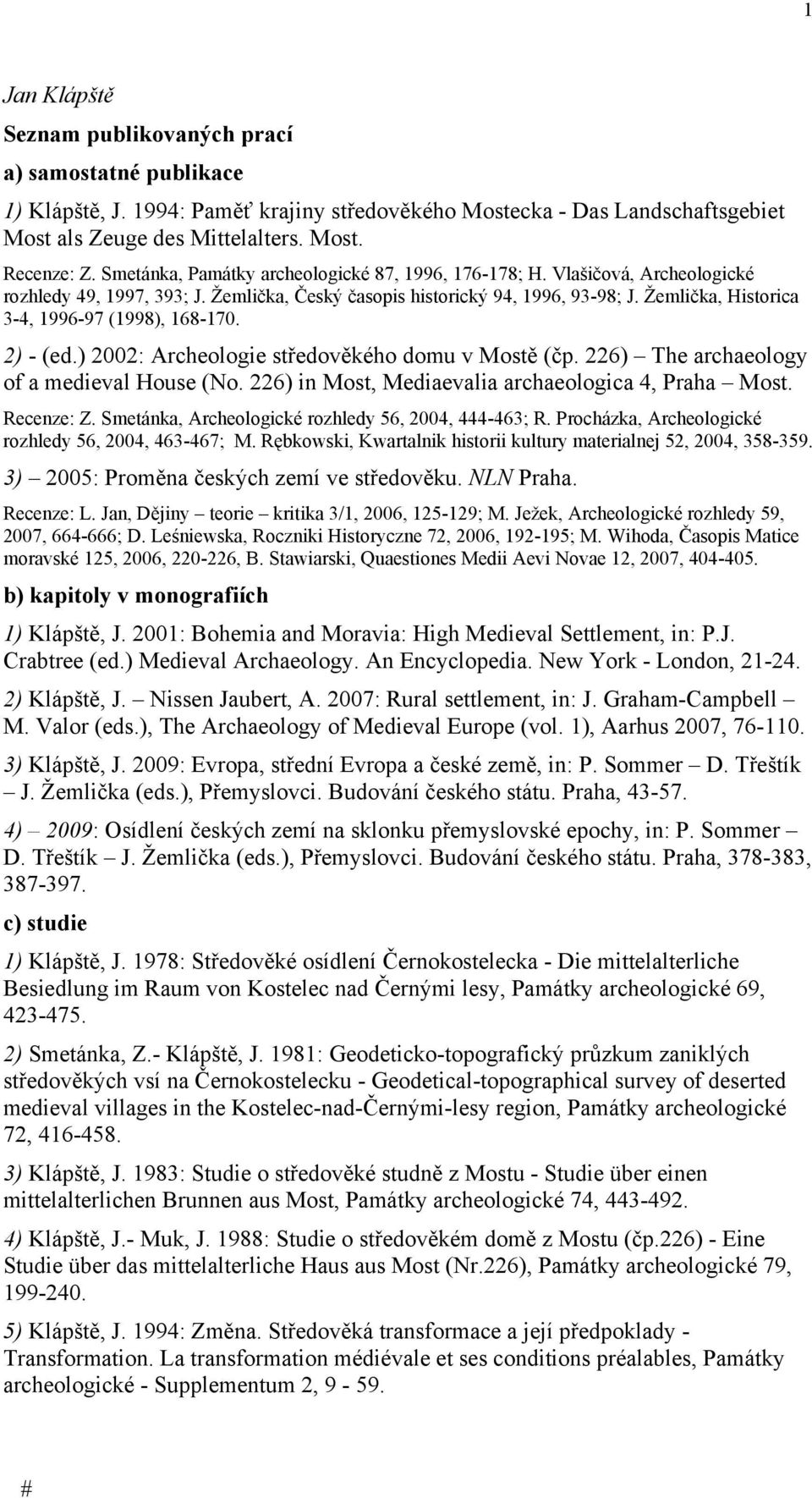 1

Jan Klápště

Seznam publikovaných prací

a) samostatné publikace

1) Klápště, J. 1994: Paměť krajiny středověkého Mostecka - Das Landschaftsgebiet Most als Zeuge des Mittelalters. Most.

Recenze: Z. Smetánka, Památky archeologické 87, 1996, 176-178; H. Vlašičová, Archeologické rozhledy 49, 1997, 393; J. Žemlička, Český časopis historický 94, 1996, 93-98; J. Žemlička, Historica 3-4, 1996-97 (1998), 168-170.

2) - (ed.) 2002: Archeologie středověkého domu v Mostě (čp. 226) – The archaeology of a medieval House (No. 226) in Most, Mediaevalia archaeologica 4, Praha – Most.

Recenze: Z. Smetánka, Archeologické rozhledy 56, 2004, 444-463; R. Procházka, Archeologické rozhledy 56, 2004, 463-467; M. Rębkowski, Kwartalnik historii kultury materialnej 52, 2004, 358-359.

3) – 2005: Proměna českých zemí ve středověku. NLN Praha.

Recenze: L. Jan, Dějiny – teorie – kritika 3/1, 2006, 125-129; M. Ježek, Archeologické rozhledy 59, 2007, 664-666; D. Leśniewska, Roczniki Historyczne 72, 2006, 192-195; M. Wihoda, Časopis Matice moravské 125, 2006, 220-226, B. Stawiarski, Quaestiones Medii Aevi Novae 12, 2007, 404-405.

b) kapitoly v monografiích

1) Klápště, J. 2001: Bohemia and Moravia: High Medieval Settlement, in: P.J. Crabtree (ed.) Medieval Archaeology. An Encyclopedia. New York - London, 21-24.

2) Klápště, J. – Nissen Jaubert, A. 2007: Rural settlement, in: J. Graham-Campbell – M. Valor (eds.), The Archaeology of Medieval Europe (vol. 1), Aarhus 2007, 76-110.

3) Klápště, J. 2009: Evropa, střední Evropa a české země, in: P. Sommer – D. Třeštík – J. Žemlička (eds.), Přemyslovci. Budování českého státu. Praha, 43-57.

4) – 2009: Osídlení českých zemí na sklonku přemyslovské epochy, in: P. Sommer – D. Třeštík – J. Žemlička (eds.), Přemyslovci. Budování českého státu. Praha, 378-383, 387-397.

c) studie

1) Klápště, J. 1978: Středověké osídlení Černokostelecka - Die mittelalterliche Besiedlung im Raum von Kostelec nad Černými lesy, Památky archeologické 69, 423-475.

2) Smetánka, Z.- Klápště, J. 1981: Geodeticko-topografický průzkum zaniklých středověkých vsí na Černokostelecku - Geodetical-topographical survey of deserted medieval villages in the Kostelec-nad-Černými-lesy region, Památky archeologické 72, 416-458.

3) Klápště, J. 1983: Studie o středověké studně z Mostu - Studie über einen mittelalterlichen Brunnen aus Most, Památky archeologické 74, 443-492.

4) Klápště, J.- Muk, J. 1988: Studie o středověkém domě z Mostu (čp.226) - Eine Studie über das mittelalterliche Haus aus Most (Nr.226), Památky archeologické 79, 199-240.

5) Klápště, J. 1994: Změna. Středověká transformace a její předpoklady - Transformation. La transformation médiévale et ses conditions préalables, Památky archeologické - Supplementum 2, 9 - 59.

#